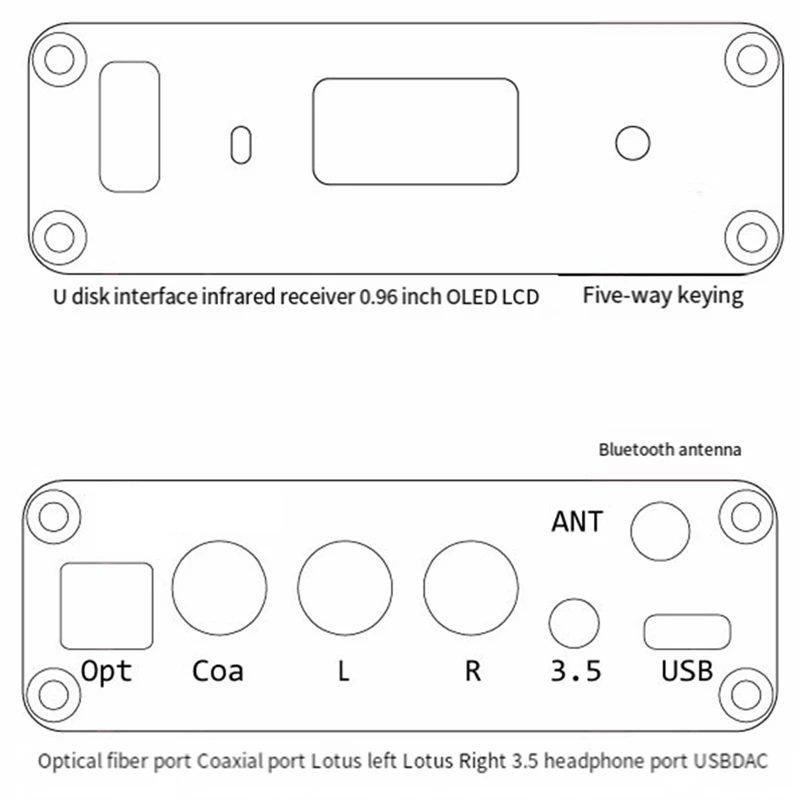 U disk interface infrared receiver 0.96 inch OLED LCD Five-way keying

Bluetooth antenna

ANT

Opt Coa L R 3.5 USB

Optical fiber port Coaxial port Lotus left Lotus Right 3.5 headphone port USBDAC